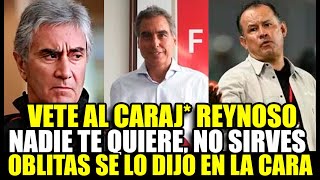 F

VETE AL CARAJ* REYNOSO
NADIE TE QUIERE, NO SIRVES
OBLITAS SE LO DIJO EN LA CARA